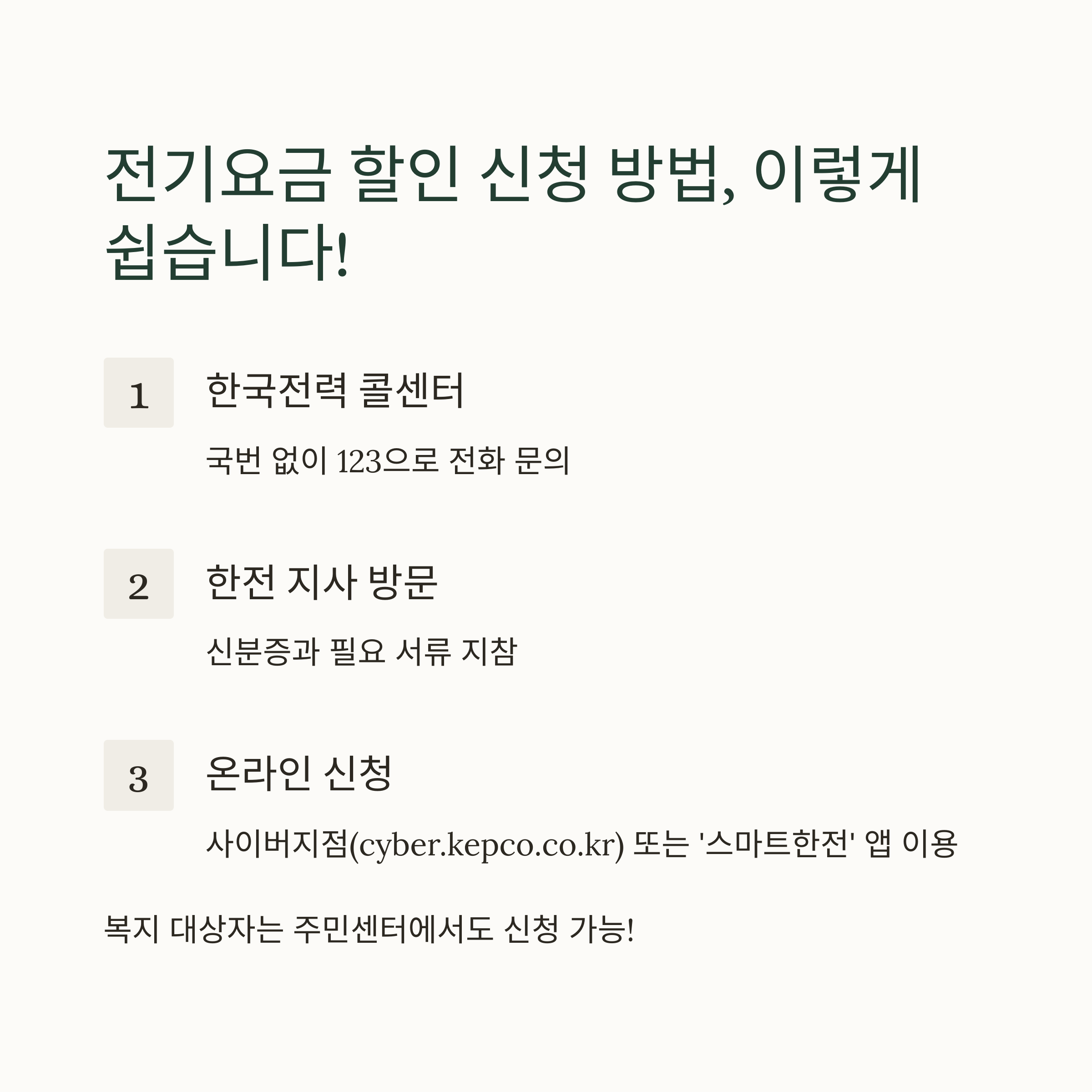 전기요금 할인 신청 방법, 이렇게 쉽습니다!

1

한국전력 콜센터

국번 없이 123으로 전화 문의

2

한전 지사 방문

신분증과 필요 서류 지참

3

온라인 신청

사이버지점(cyber.kepco.co.kr) 또는 '스마트한전' 앱 이용

복지 대상자는 주민센터에서도 신청 가능!